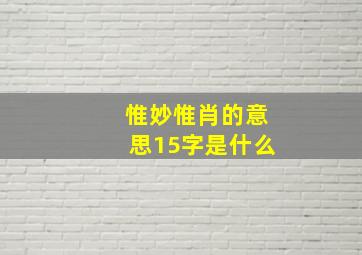 惟妙惟肖的意思15字是什么